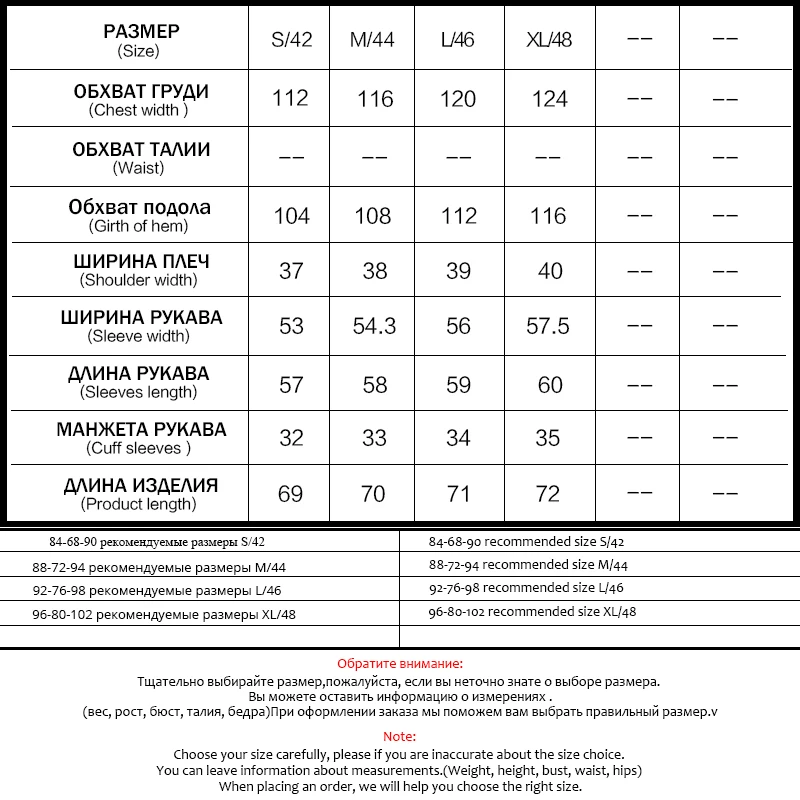 | РАЗМЕР (Size) | S/42 | M/44 | L/46 | XL/48 | -- | -- |
|---|---|---|---|---|---|---|
| ОБХВАТ ГРУДИ (Chest width ) | 112 | 116 | 120 | 124 | -- | -- |
| ОБХВАТ ТАЛИИ (Waist) | -- | -- | -- | -- | -- | -- |
| Обхват подола (Girth of hem) | 104 | 108 | 112 | 116 | -- | -- |
| ШИРИНА ПЛЕЧ (Shoulder width) | 37 | 38 | 39 | 40 | -- | -- |
| ШИРИНА РУКАВА (Sleeve width) | 53 | 54.3 | 56 | 57.5 | -- | -- |
| ДЛИНА РУКАВА (Sleeves length) | 57 | 58 | 59 | 60 | -- | -- |
| МАНЖЕТА РУКАВА (Cuff sleeves ) | 32 | 33 | 34 | 35 | -- | -- |
| ДЛИНА ИЗДЕЛИЯ (Product length) | 69 | 70 | 71 | 72 | -- | -- |

| 84-68-90 рекомендуемые размеры S/42 | 84-68-90 recommended size S/42 |
|---|---|
| 88-72-94 рекомендуемые размеры M/44 | 88-72-94 recommended size M/44 |
| 92-76-98 рекомендуемые размеры L/46 | 92-76-98 recommended size L/46 |
| 96-80-102 рекомендуемые размеры XL/48 | 96-80-102 recommended size XL/48 |

Обратите внимание:
Тщательно выбирайте размер,пожалуйста, если вы неточно знате о выборе размера.
Вы можете оставить информацию о измерениях .
(вес, рост, бюст, талия, бедра)При оформлении заказа мы поможем вам выбрать правильный размер.v

Note:
Choose your size carefully, please if you are inaccurate about the size choice.
You can leave information about measurements.(Weight, height, bust, waist, hips)
When placing an order, we will help you choose the right size.